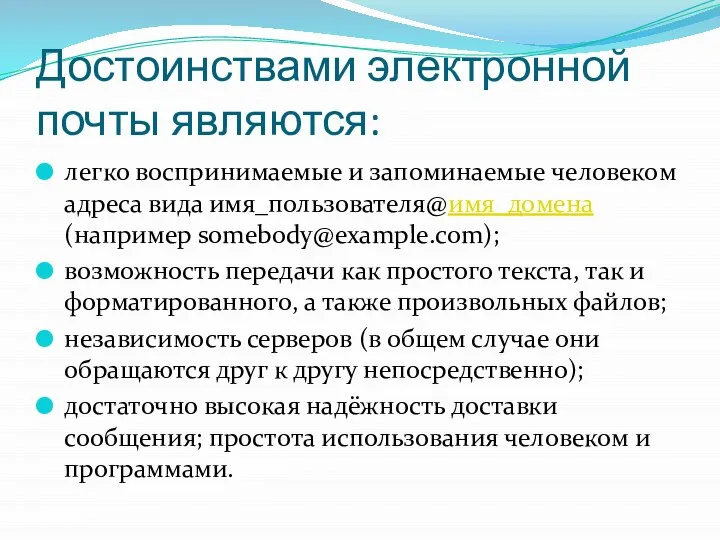 Достоинствами электронной почты являются:

легко воспринимаемые и запоминаемые человеком адреса вида имя_пользователя@имя_домена (например somebody@example.com);

возможность передачи как простого текста, так и форматированного, а также произвольных файлов;

независимость серверов (в общем случае они обращаются друг к другу непосредственно);

достаточно высокая надёжность доставки сообщения; простота использования человеком и программами.